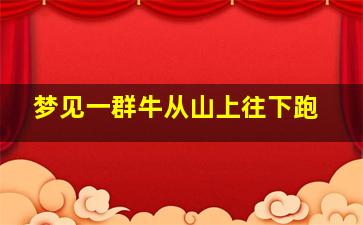 梦见一群牛从山上往下跑